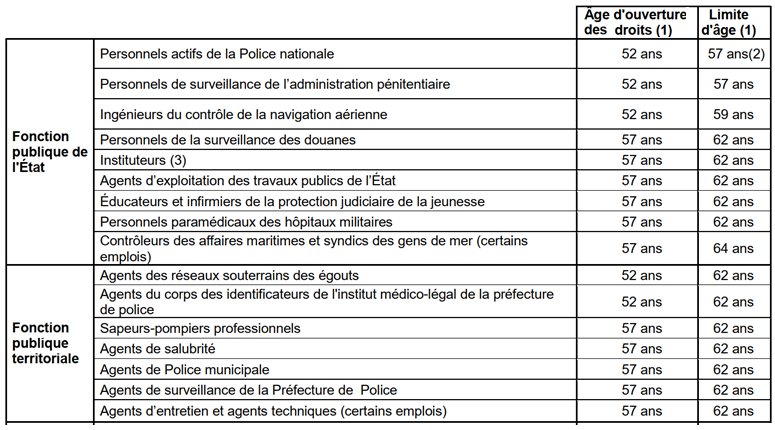 | | | Âge d'ouverture des droits (1) | Limite d'âge (1) |
|---|---|---|---|
| Fonction publique de l'État | Personnels actifs de la Police nationale | 52 ans | 57 ans(2) |
| | Personnels de surveillance de l'administration pénitentiaire | 52 ans | 57 ans |
| | Ingénieurs du contrôle de la navigation aérienne | 52 ans | 59 ans |
| | Personnels de la surveillance des douanes | 57 ans | 62 ans |
| | Instituteurs (3) | 57 ans | 62 ans |
| | Agents d'exploitation des travaux publics de l'État | 57 ans | 62 ans |
| | Éducateurs et infirmiers de la protection judiciaire de la jeunesse | 57 ans | 62 ans |
| | Personnels paramédicaux des hôpitaux militaires | 57 ans | 62 ans |
| | Contrôleurs des affaires maritimes et syndics des gens de mer (certains emplois) | 57 ans | 64 ans |
| Fonction publique territoriale | Agents des réseaux souterrains des égouts | 52 ans | 62 ans |
| | Agents du corps des identificateurs de l'institut médico-légal de la préfecture de police | 52 ans | 62 ans |
| | Sapeurs-pompiers professionnels | 57 ans | 62 ans |
| | Agents de salubrité | 57 ans | 62 ans |
| | Agents de Police municipale | 57 ans | 62 ans |
| | Agents de surveillance de la Préfecture de Police | 57 ans | 62 ans |
| | Agents d'entretien et agents techniques (certains emplois) | 57 ans | 62 ans |